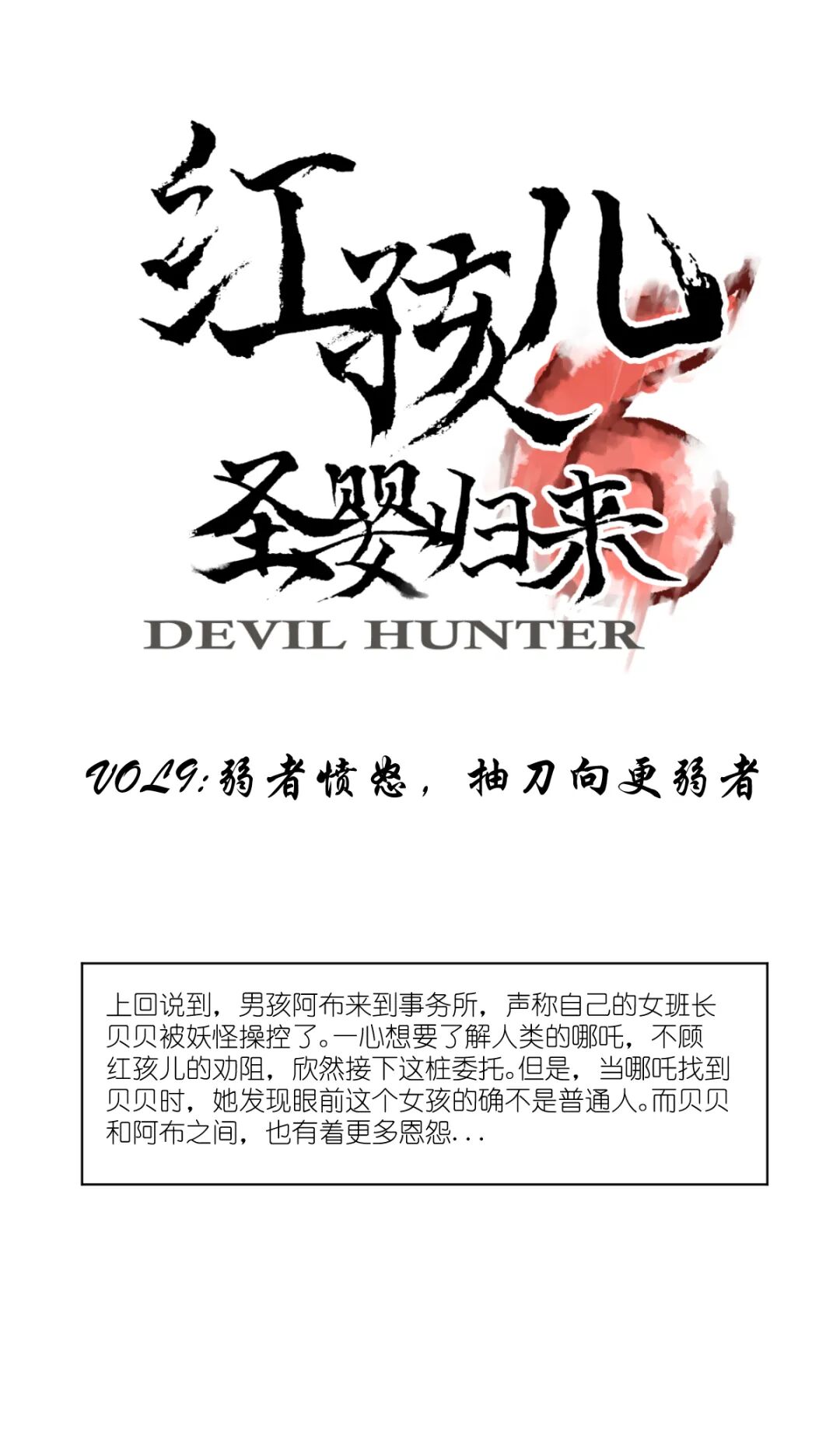 红孩儿

圣婴归来

DEVIL HUNTER

VOL9:弱者愤怒，抽刀向更弱者

上回说到，男孩阿布来到事务所，声称自己的女班长贝贝被妖怪操控了。一心想要了解人类的哪吒，不顾红孩儿的劝阻，欣然接下这桩委托。但是，当哪吒找到贝贝时，她发现眼前这个女孩的确不是普通人。而贝贝和阿布之间，也有着更多恩怨...